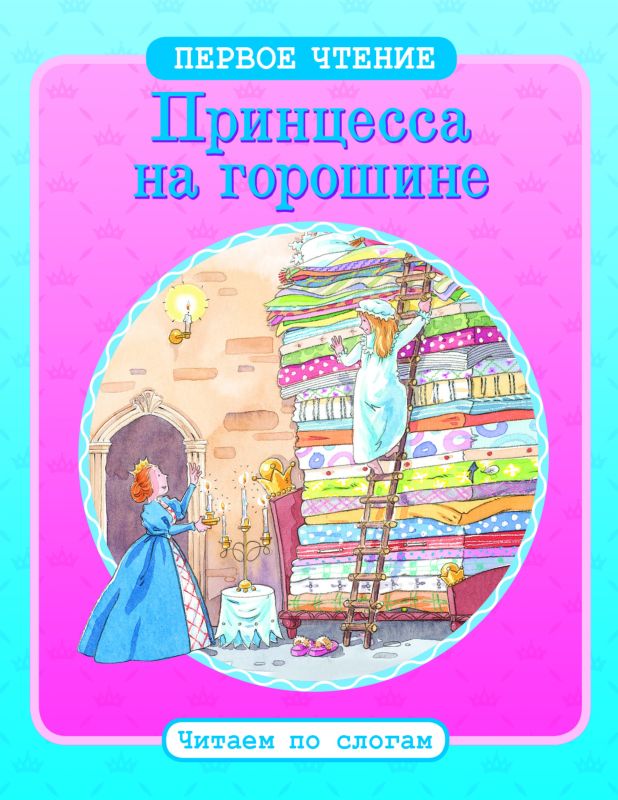 ПЕРВОЕ ЧТЕНИЕ

Принцесса на горошине

Читаем по слогам